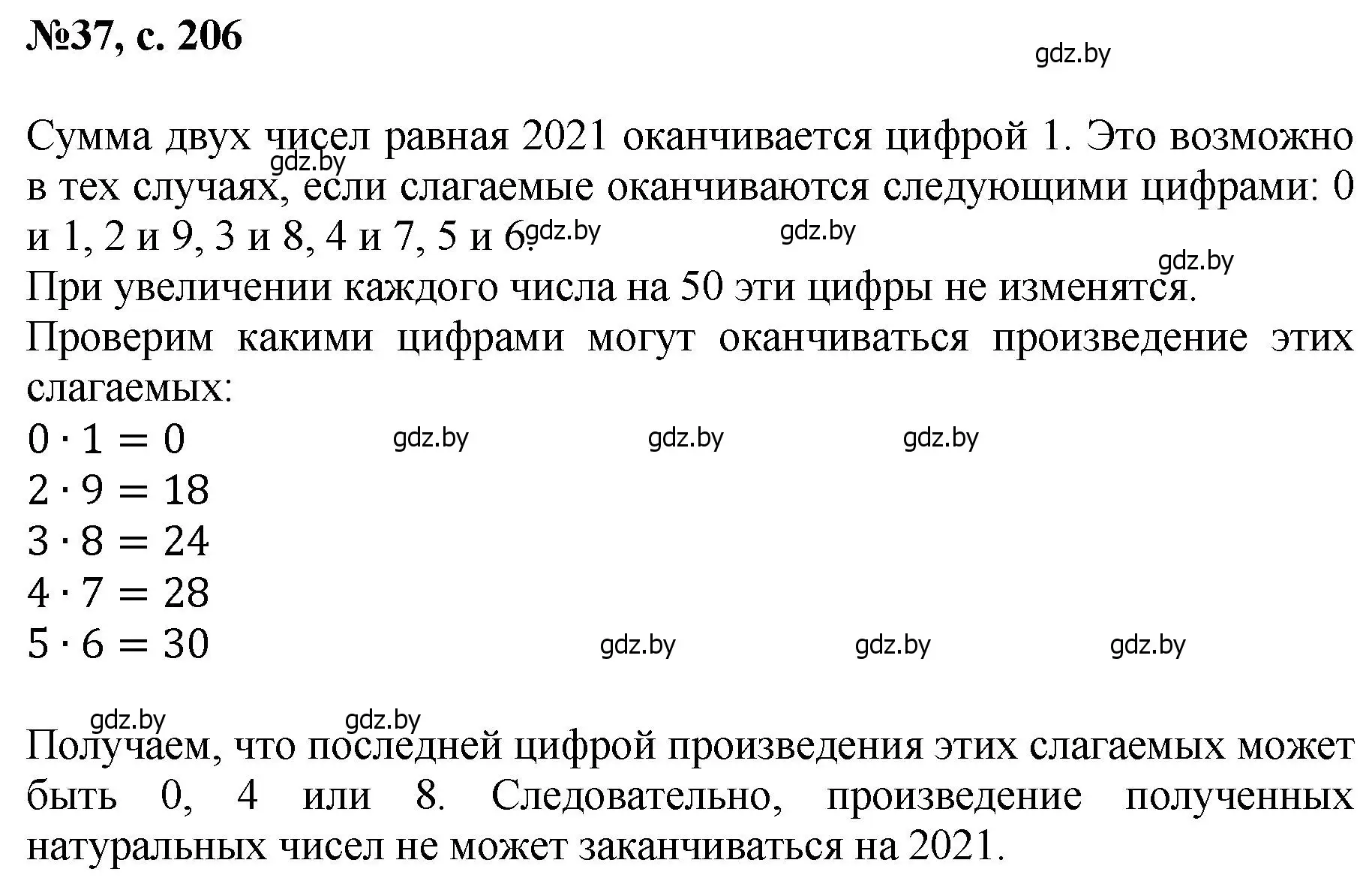 №37, с. 206

gdz.by

Сумма двух чисел равная 2021 оканчивается цифрой 1. Это возможно в тех случаях, если слагаемые оканчиваются следующими цифрами: 0 и 1, 2 и 9, 3 и 8, 4 и 7, 5 и 6.
gdz.by gdz.by gdz.by gdz.by
При увеличении каждого числа на 50 эти цифры не изменятся.
Проверим какими цифрами могут оканчиваться произведение этих слагаемых:
$0 \cdot 1 = 0$
gdz.by gdz.by gdz.by
$2 \cdot 9 = 18$
$3 \cdot 8 = 24$
$4 \cdot 7 = 28$
$5 \cdot 6 = 30$
gdz.by gdz.by gdz.by

gdz.by gdz.by
Получаем, что последней цифрой произведения этих слагаемых может быть 0, 4 или 8. Следовательно, произведение полученных натуральных чисел не может заканчиваться на 2021.